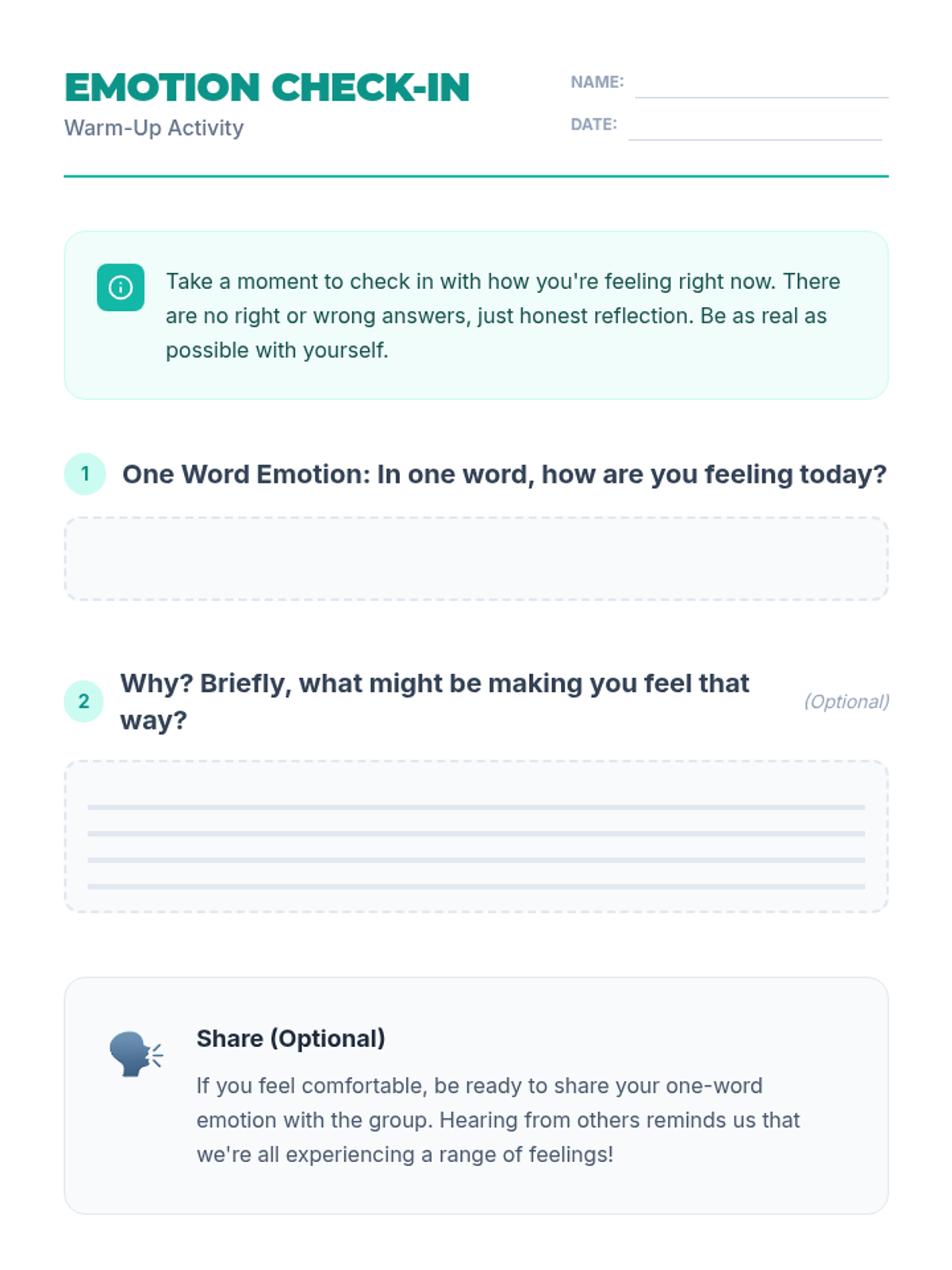 EMOTION CHECK-IN
Warm-Up Activity

NAME:
DATE:

Take a moment to check in with how you're feeling right now. There are no right or wrong answers, just honest reflection. Be as real as possible with yourself.

1 One Word Emotion: In one word, how are you feeling today?

2 Why? Briefly, what might be making you feel that way? (Optional)

Share (Optional)
If you feel comfortable, be ready to share your one-word emotion with the group. Hearing from others reminds us that we're all experiencing a range of feelings!